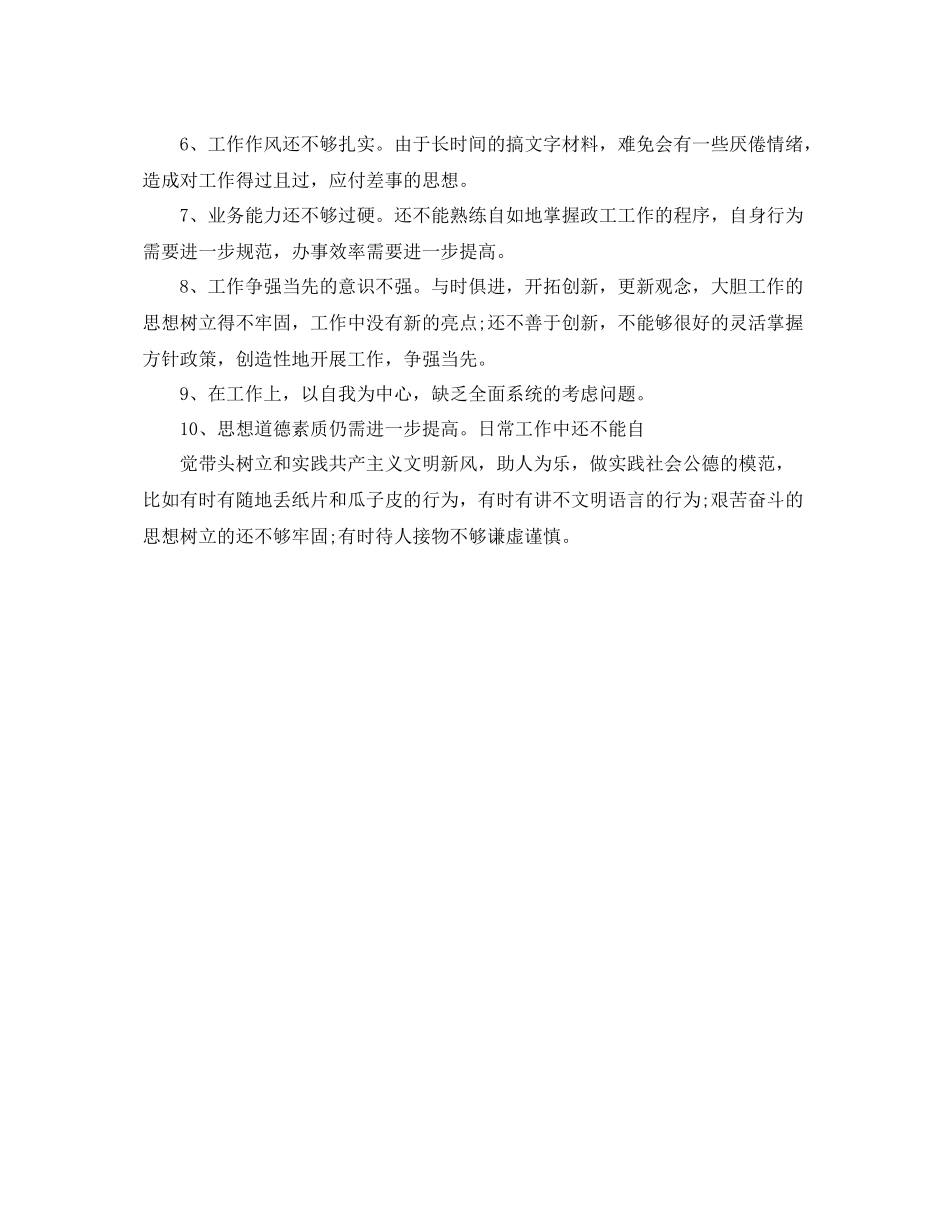 6、工作作风还不够扎实。由于长时间的搞文字材料，难免会有一些厌倦情绪，造成对工作得过且过，应付差事的思想。

7、业务能力还不够过硬。还不能熟练自如地掌握政工工作的程序，自身行为需要进一步规范，办事效率需要进一步提高。

8、工作争强当先的意识不强。与时俱进，开拓创新，更新观念，大胆工作的思想树立得不牢固，工作中没有新的亮点;还不善于创新，不能够很好的灵活掌握方针政策，创造性地开展工作，争强当先。

9、在工作上，以自我为中心，缺乏全面系统的考虑问题。

10、思想道德素质仍需进一步提高。日常工作中还不能自

觉带头树立和实践共产主义文明新风，助人为乐，做实践社会公德的模范，比如有时有随地丢纸片和瓜子皮的行为，有时有讲不文明语言的行为;艰苦奋斗的思想树立的还不够牢固;有时待人接物不够谦虚谨慎。